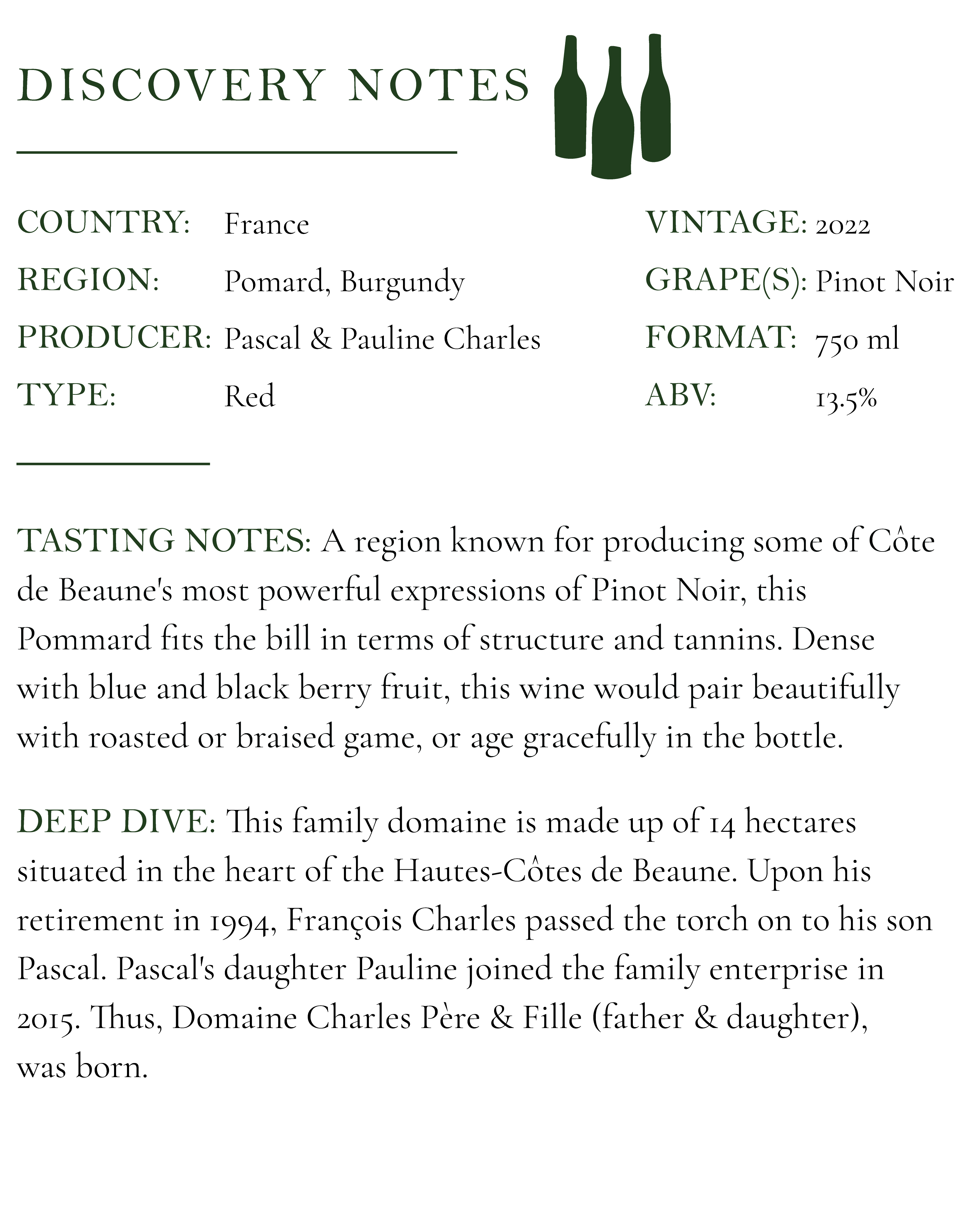 DISCOVERY NOTES

COUNTRY: France
REGION: Pomard, Burgundy
PRODUCER: Pascal & Pauline Charles
TYPE: Red

VINTAGE: 2022
GRAPE(S): Pinot Noir
FORMAT: 750 ml
ABV: 13.5%

TASTING NOTES: A region known for producing some of Côte de Beaune's most powerful expressions of Pinot Noir, this Pommard fits the bill in terms of structure and tannins. Dense with blue and black berry fruit, this wine would pair beautifully with roasted or braised game, or age gracefully in the bottle.

DEEP DIVE: This family domaine is made up of 14 hectares situated in the heart of the Hautes-Côtes de Beaune. Upon his retirement in 1994, François Charles passed the torch on to his son Pascal. Pascal's daughter Pauline joined the family enterprise in 2015. Thus, Domaine Charles Père & Fille (father & daughter), was born.